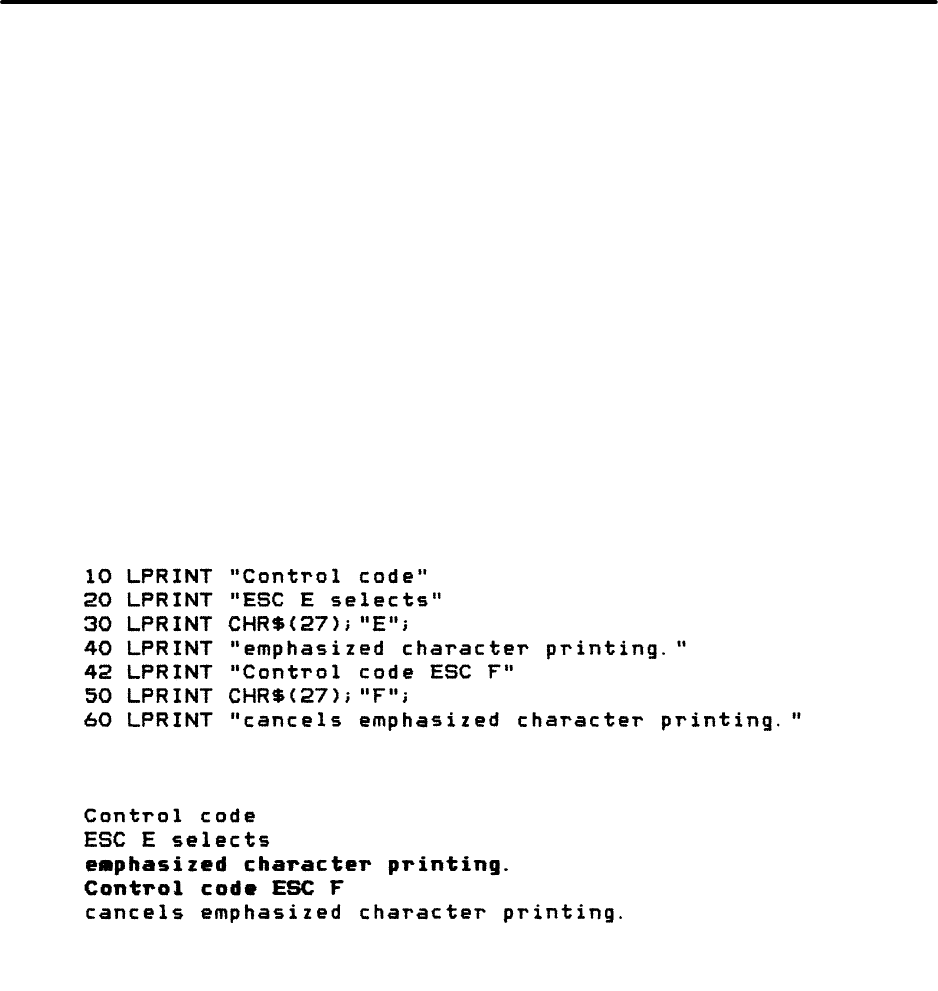 10 LPRINT "Control code"
20 LPRINT "ESC E selects"
30 LPRINT CHR$(27);"E";
40 LPRINT "emphasized character printing."
42 LPRINT "Control code ESC F"
50 LPRINT CHR$(27);"F";
60 LPRINT "cancels emphasized character printing."

Control code
ESC E selects
emphasized character printing.
Control code ESC F
cancels emphasized character printing.